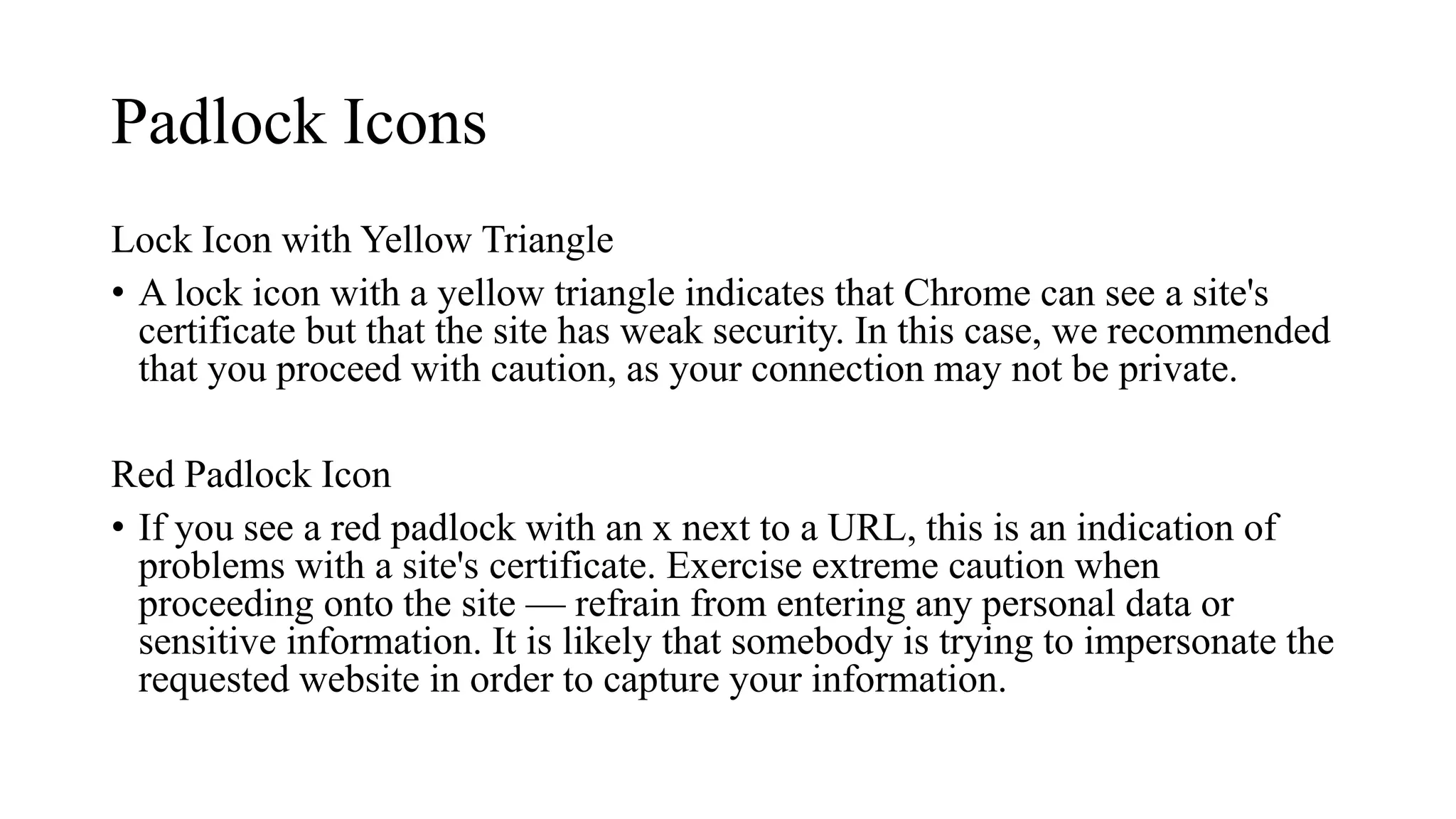 Padlock Icons

Lock Icon with Yellow Triangle

• A lock icon with a yellow triangle indicates that Chrome can see a site's certificate but that the site has weak security. In this case, we recommended that you proceed with caution, as your connection may not be private.

Red Padlock Icon

• If you see a red padlock with an x next to a URL, this is an indication of problems with a site's certificate. Exercise extreme caution when proceeding onto the site — refrain from entering any personal data or sensitive information. It is likely that somebody is trying to impersonate the requested website in order to capture your information.